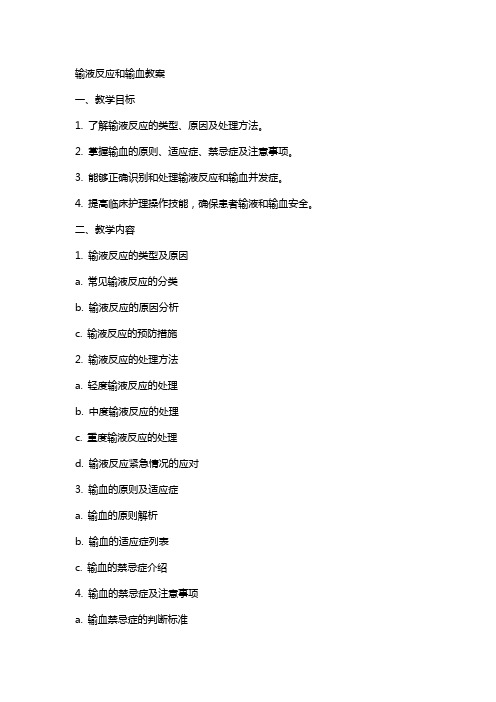 输液反应和输血教案

一、教学目标

1. 了解输液反应的类型、原因及处理方法。

2. 掌握输血的原则、适应症、禁忌症及注意事项。

3. 能够正确识别和处理输液反应和输血并发症。

4. 提高临床护理操作技能，确保患者输液和输血安全。

二、教学内容

1. 输液反应的类型及原因

a. 常见输液反应的分类

b. 输液反应的原因分析

c. 输液反应的预防措施

2. 输液反应的处理方法

a. 轻度输液反应的处理

b. 中度输液反应的处理

c. 重度输液反应的处理

d. 输液反应紧急情况的应对

3. 输血的原则及适应症

a. 输血的原则解析

b. 输血的适应症列表

c. 输血的禁忌症介绍

4. 输血的禁忌症及注意事项

a. 输血禁忌症的判断标准